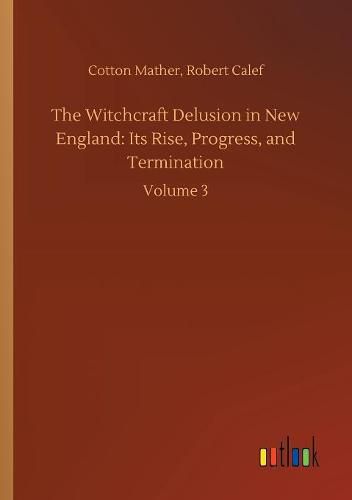 Cotton Mather, Robert Calef

The Witchcraft Delusion in New England: Its Rise, Progress, and Termination

Volume 3

outlook